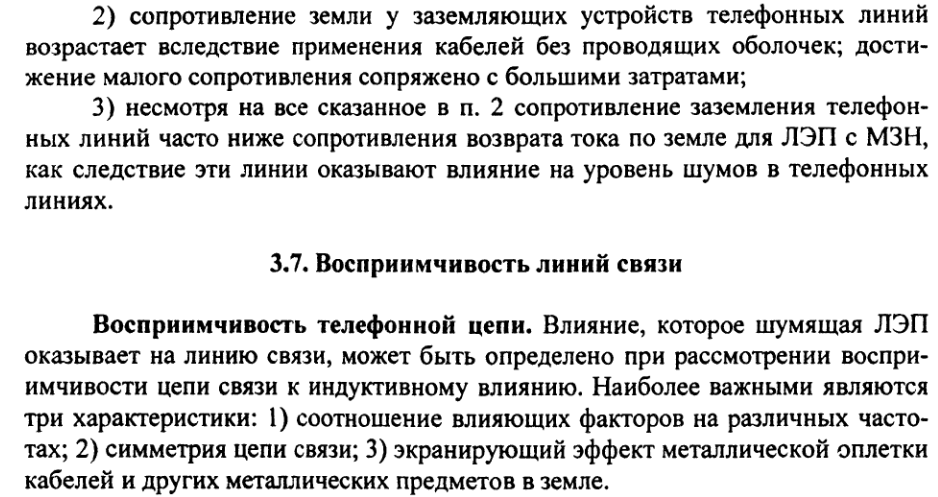 2) сопротивление земли у заземляющих устройств телефонных линий возрастает вследствие применения кабелей без проводящих оболочек; достижение малого сопротивления сопряжено с большими затратами;

3) несмотря на все сказанное в п. 2 сопротивление заземления телефонных линий часто ниже сопротивления возврата тока по земле для ЛЭП с МЗН, как следствие эти линии оказывают влияние на уровень шумов в телефонных линиях.

3.7. Восприимчивость линий связи

Восприимчивость телефонной цепи. Влияние, которое шумящая ЛЭП оказывает на линию связи, может быть определено при рассмотрении восприимчивости цепи связи к индуктивному влиянию. Наиболее важными являются три характеристики: 1) соотношение влияющих факторов на различных частотах; 2) симметрия цепи связи; 3) экранирующий эффект металлической оплетки кабелей и других металлических предметов в земле.